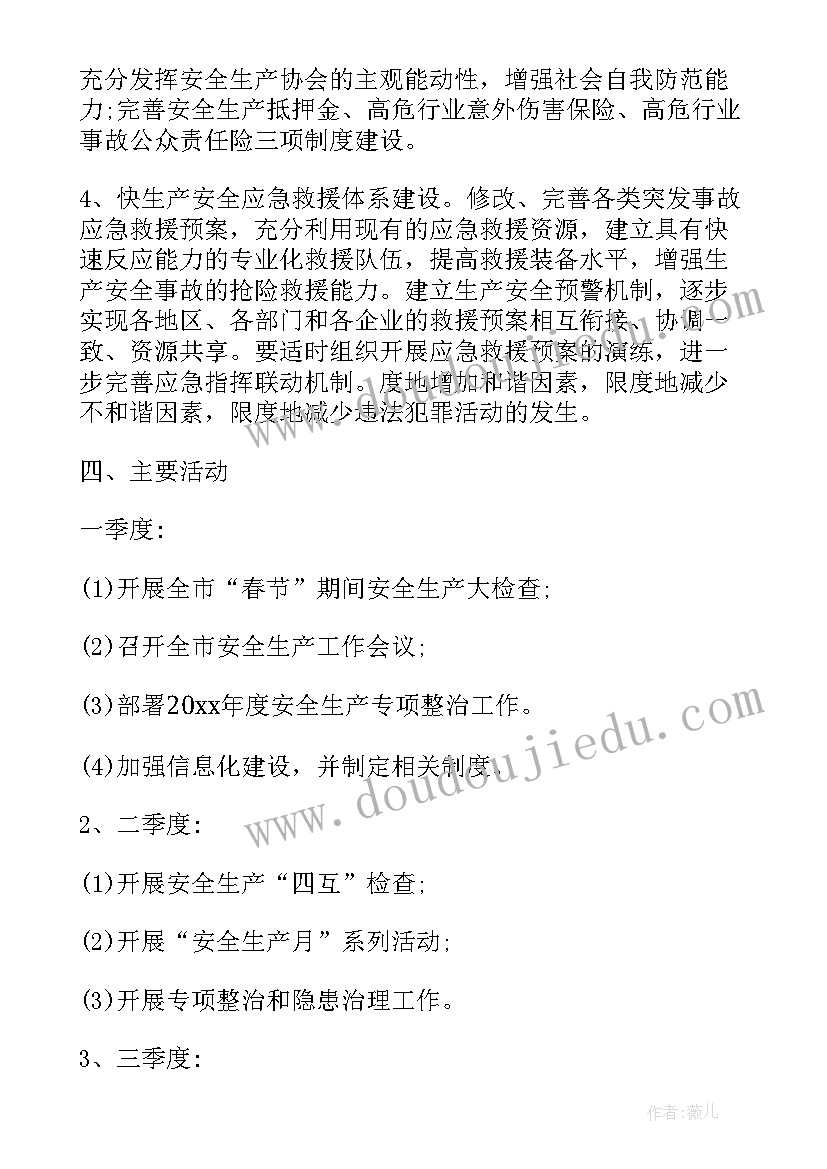 充分发挥安全生产协会的主观能动性，增强社会自我防范能力;完善安全生产抵押金、高危行业意外伤害保险、高危行业事故公众责任险三项制度建设。

4、快生产安全应急救援体系建设。修改、完善各类突发事故应急救援预案，充分利用现有的应急救援资源，建立具有快速反应能力的专业化救援队伍，提高救援装备水平，增强生产安全事故的抢险救援能力。建立生产安全预警机制，逐步实现各地区、各部门和各企业的救援预案相互衔接、协调一致、资源共享。要适时组织开展应急救援预案的演练，进一步完善应急指挥联动机制。度地增加和谐因素，限度地减少不和谐因素，限度地减少违法犯罪活动的发生。

四、主要活动

一季度:

(1)开展全市“春节”期间安全生产大检查;

(2)召开全市安全生产工作会议;

(3)部署20xx年度安全生产专项整治工作。

(4)加强信息化建设，并制定相关制度.

2、二季度:

(1)开展安全生产“四互”检查;

(2)开展“安全生产月”系列活动;

(3)开展专项整治和隐患治理工作。

3、三季度:

www.doudoujiedu.com

作者:薇儿